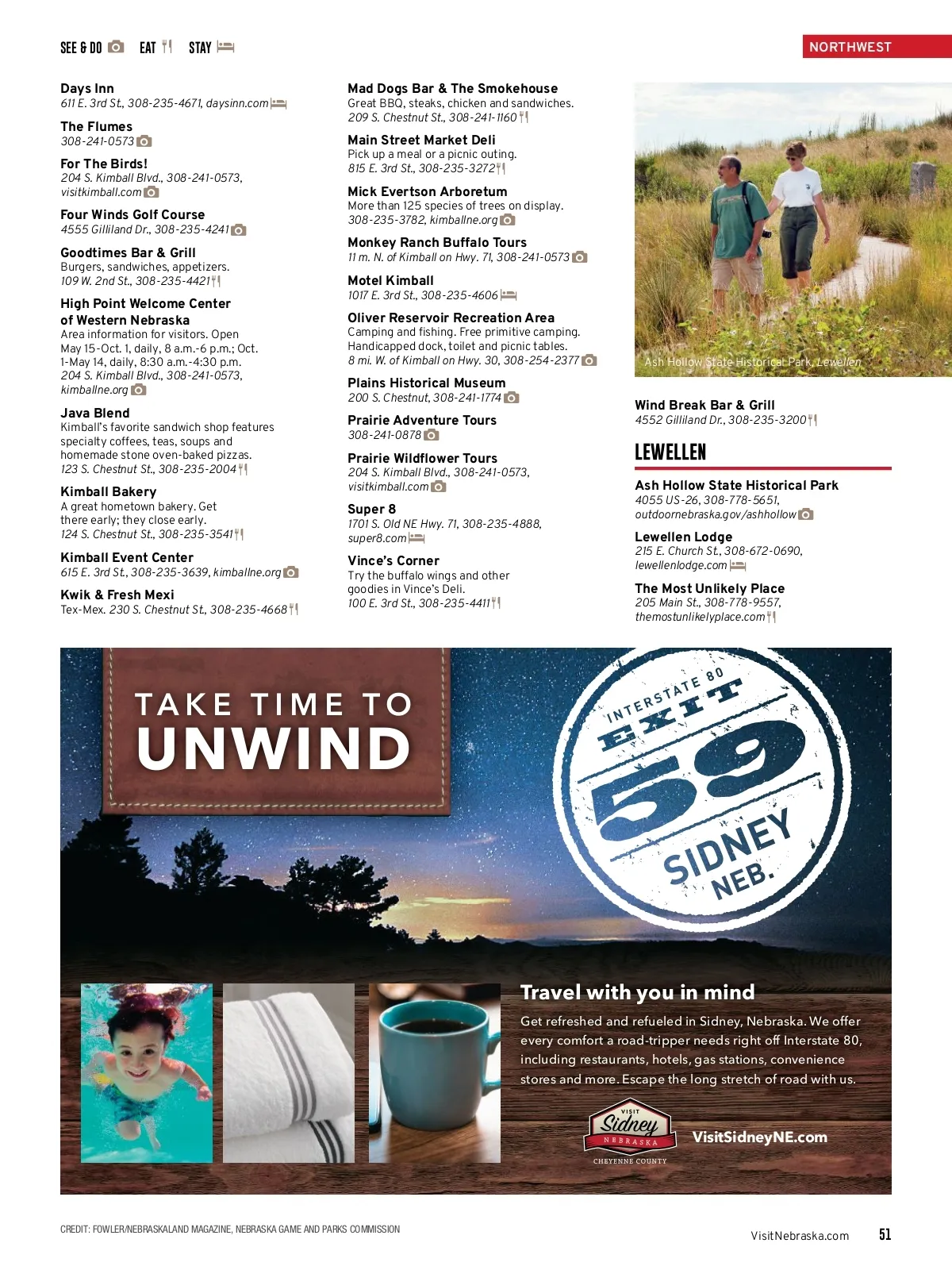 SEE & DO EAT STAY

NORTHWEST

Days Inn
611 E. 3rd St., 308-235-4671, daysinn.com

The Flumes
308-241-0573

For The Birds!
204 S. Kimball Blvd., 308-241-0573, visitkimball.com

Four Winds Golf Course
4555 Gilliland Dr., 308-235-4241

Goodtimes Bar & Grill
Burgers, sandwiches, appetizers.
109 W. 2nd St., 308-235-4421

High Point Welcome Center of Western Nebraska
Area information for visitors. Open May 15-Oct. 1, daily, 8 a.m.-6 p.m.; Oct. 1-May 14, daily, 8:30 a.m.-4:30 p.m.
204 S. Kimball Blvd., 308-241-0573, kimballne.org

Java Blend
Kimball's favorite sandwich shop features specialty coffees, teas, soups and homemade stone oven-baked pizzas.
123 S. Chestnut St., 308-235-2004

Kimball Bakery
A great hometown bakery. Get there early; they close early.
124 S. Chestnut St., 308-235-3541

Kimball Event Center
615 E. 3rd St., 308-235-3639, kimballne.org

Kwik & Fresh Mexi
Tex-Mex. 230 S. Chestnut St., 308-235-4668

Mad Dogs Bar & The Smokehouse
Great BBQ, steaks, chicken and sandwiches.
209 S. Chestnut St., 308-241-1160

Main Street Market Deli
Pick up a meal or a picnic outing.
815 E. 3rd St., 308-235-3272

Mick Evertson Arboretum
More than 125 species of trees on display.
308-235-3782, kimballne.org

Monkey Ranch Buffalo Tours
11 m. N. of Kimball on Hwy. 71, 308-241-0573

Motel Kimball
1017 E. 3rd St., 308-235-4606

Oliver Reservoir Recreation Area
Camping and fishing. Free primitive camping. Handicapped dock, toilet and picnic tables.
8 mi. W. of Kimball on Hwy. 30, 308-254-2377

Plains Historical Museum
200 S. Chestnut, 308-241-1774

Prairie Adventure Tours
308-241-0878

Prairie Wildflower Tours
204 S. Kimball Blvd., 308-241-0573, visitkimball.com

Super 8
1701 S. Old NE Hwy. 71, 308-235-4888, super8.com

Vince's Corner
Try the buffalo wings and other goodies in Vince's Deli.
100 E. 3rd St., 308-235-4411

Ash Hollow State Historical Park, Lewellen

Wind Break Bar & Grill
4552 Gilliland Dr., 308-235-3200

LEWELLEN

Ash Hollow State Historical Park
4055 US-26, 308-778-5651, outdoornebraska.gov/ashhollow

Lewellen Lodge
215 E. Church St., 308-672-0690, lewellenlodge.com

The Most Unlikely Place
205 Main St., 308-778-9557, themostunlikelyplace.com

TAKE TIME TO UNWIND

INTERSTATE 80 EXIT 59 SIDNEY NEB.

Travel with you in mind
Get refreshed and refueled in Sidney, Nebraska. We offer every comfort a road-tripper needs right off Interstate 80, including restaurants, hotels, gas stations, convenience stores and more. Escape the long stretch of road with us.

VISIT Sidney NEBRASKA CHEYENNE COUNTY
VisitSidneyNE.com

CREDIT: FOWLER/NEBRASKALAND MAGAZINE, NEBRASKA GAME AND PARKS COMMISSION

VisitNebraska.com 51